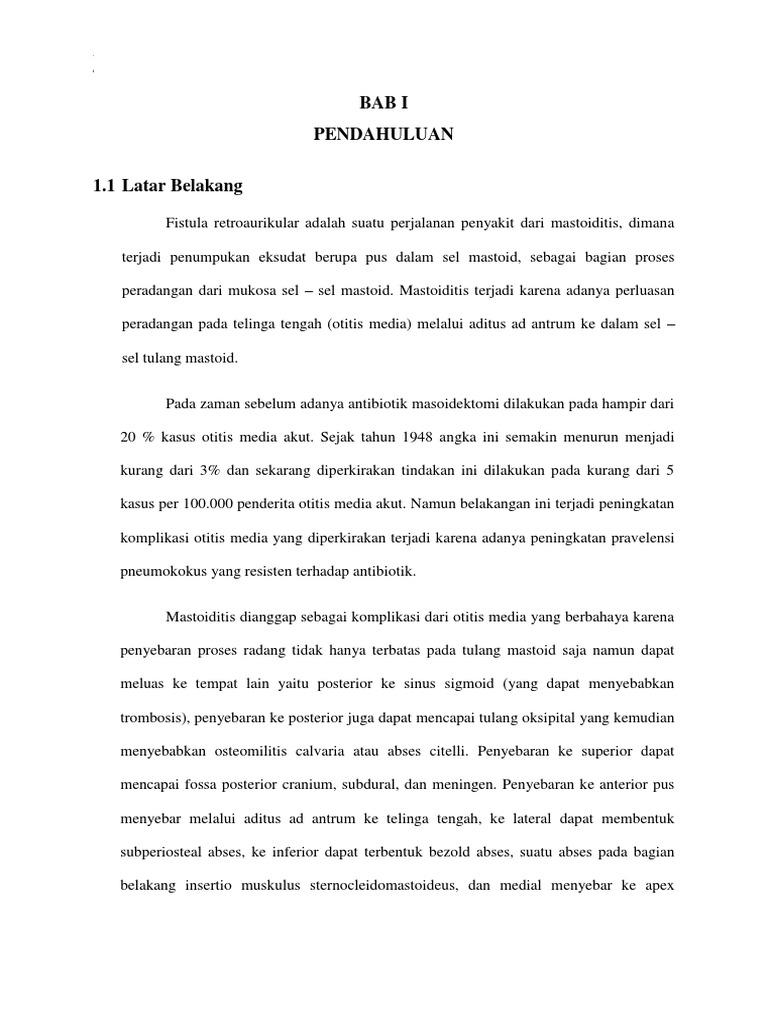 BAB I

PENDAHULUAN

1.1 Latar Belakang

Fistula retroaurikular adalah suatu perjalanan penyakit dari mastoiditis, dimana terjadi penumpukan eksudat berupa pus dalam sel mastoid, sebagai bagian proses peradangan dari mukosa sel – sel mastoid. Mastoiditis terjadi karena adanya perluasan peradangan pada telinga tengah (otitis media) melalui aditus ad antrum ke dalam sel – sel tulang mastoid.

Pada zaman sebelum adanya antibiotik masoidektomi dilakukan pada hampir dari 20 % kasus otitis media akut. Sejak tahun 1948 angka ini semakin menurun menjadi kurang dari 3% dan sekarang diperkirakan tindakan ini dilakukan pada kurang dari 5 kasus per 100.000 penderita otitis media akut. Namun belakangan ini terjadi peningkatan komplikasi otitis media yang diperkirakan terjadi karena adanya peningkatan pravelensi pneumokokus yang resisten terhadap antibiotik.

Mastoiditis dianggap sebagai komplikasi dari otitis media yang berbahaya karena penyebaran proses radang tidak hanya terbatas pada tulang mastoid saja namun dapat meluas ke tempat lain yaitu posterior ke sinus sigmoid (yang dapat menyebabkan trombosis), penyebaran ke posterior juga dapat mencapai tulang oksipital yang kemudian menyebabkan osteomilitis calvaria atau abses citelli. Penyebaran ke superior dapat mencapai fossa posterior cranium, subdural, dan meningen. Penyebaran ke anterior pus menyebar melalui aditus ad antrum ke telinga tengah, ke lateral dapat membentuk subperiosteal abses, ke inferior dapat terbentuk bezold abses, suatu abses pada bagian belakang insertio muskulus sternocleidomastoideus, dan medial menyebar ke apex